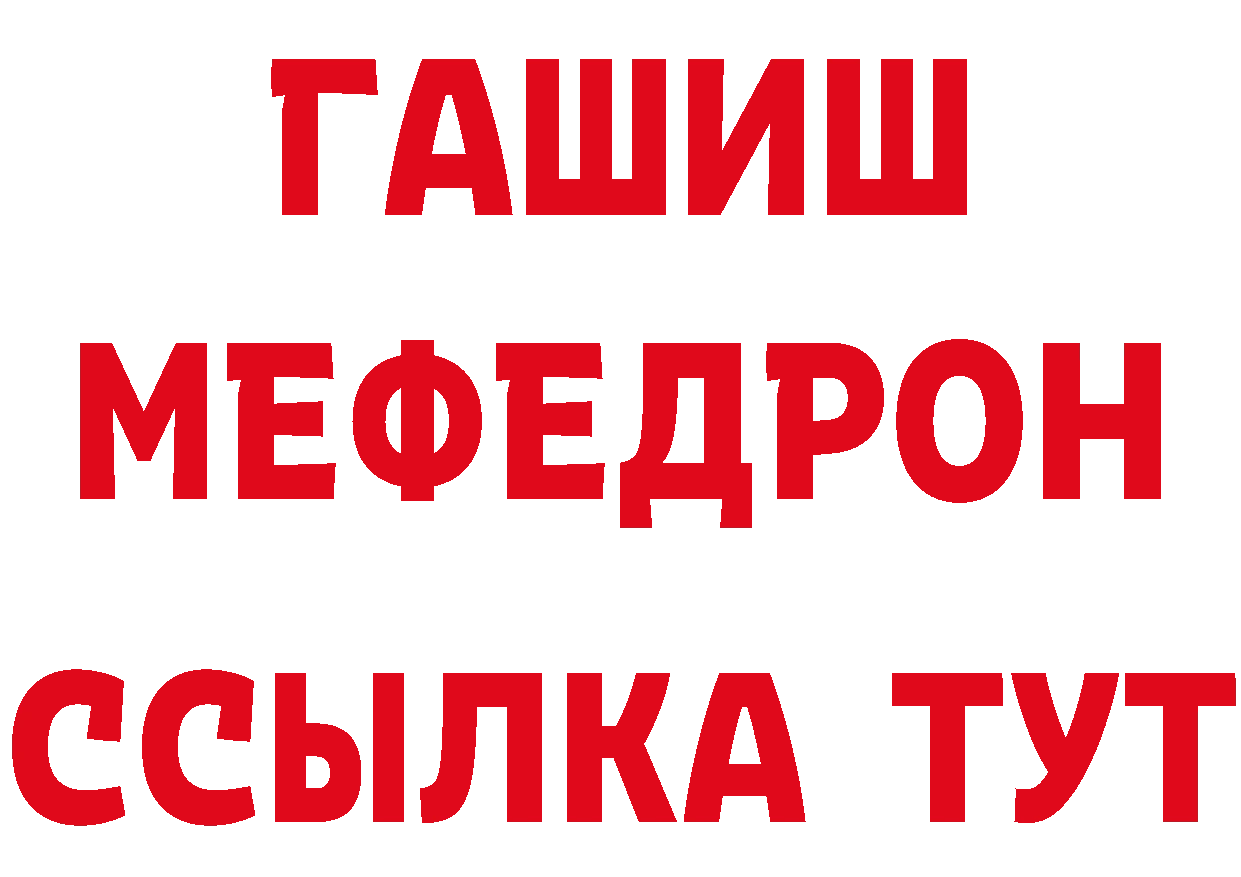 ГАШИШ
МЕФЕДРОН
ССЫЛКА ТУТ